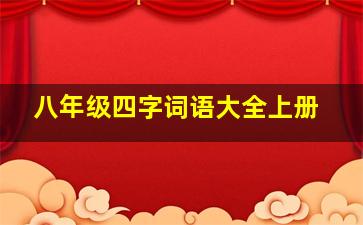 八年级四字词语大全上册